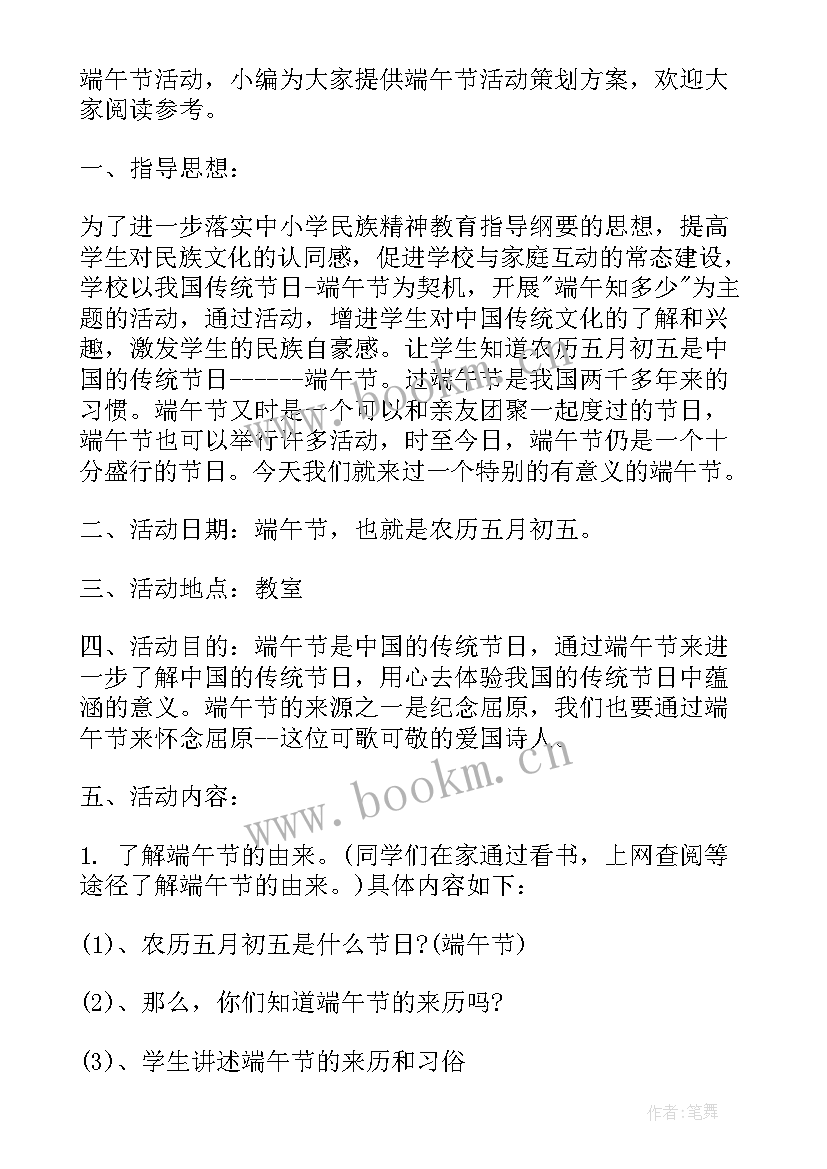 端午节活动，小编为大家提供端午节活动策划方案，欢迎大家阅读参考。

一、指导思想：

为了进一步落实中小学民族精神教育指导纲要的思想，提高学生对民族文化的认同感，促进学校与家庭互动的常态建设，学校以我国传统节日-端午节为契机，开展"端午知多少"为主题的活动，通过活动，增进学生对中国传统文化的了解和兴趣，激发学生的民族自豪感。让学生知道农历五月初五是中国的传统节日------端午节。过端午节是我国两千多年来的习惯。端午节又时是一个可以和亲友团聚一起度过的节日，端午节也可以举行许多活动，时至今日，端午节仍是一个十分盛行的节日。今天我们就来过一个特别的有意义的端午节。

二、活动日期：端午节，也就是农历五月初五。

三、活动地点：教室

四、活动目的：端午节是中国的传统节日，通过端午节来进一步了解中国的传统节日，用心去体验我国的传统节日中蕴涵的意义。端午节的来源之一是纪念屈原，我们也要通过端午节来怀念屈原--这位可歌可敬的爱国诗人。

www.bookm.cn

五、活动内容：

1. 了解端午节的由来。(同学们在家通过看书，上网查阅等途径了解端午节的由来。)具体内容如下：

(1)、农历五月初五是什么节日?(端午节)

(2)、那么，你们知道端午节的来历吗?

(3)、学生讲述端午节的来历和习俗

作者:笔舞